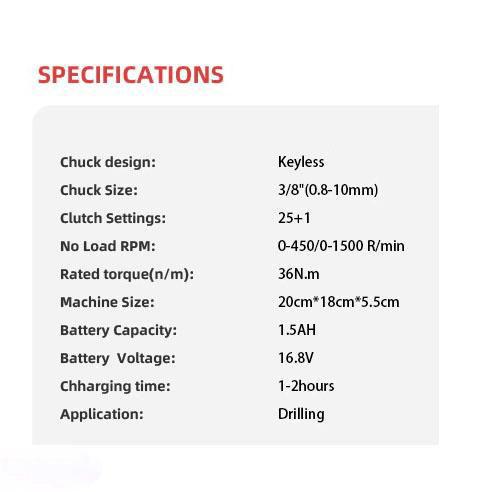 SPECIFICATIONS

| | |
|---|---|
| Chuck design: | Keyless |
| Chuck Size: | 3/8"(0.8-10mm) |
| Clutch Settings: | 25+1 |
| No Load RPM: | 0-450/0-1500 R/min |
| Rated torque(n/m): | 36N.m |
| Machine Size: | 20cm*18cm*5.5cm |
| Battery Capacity: | 1.5AH |
| Battery  Voltage: | 16.8V |
| Chharging time: | 1-2hours |
| Application: | Drilling |